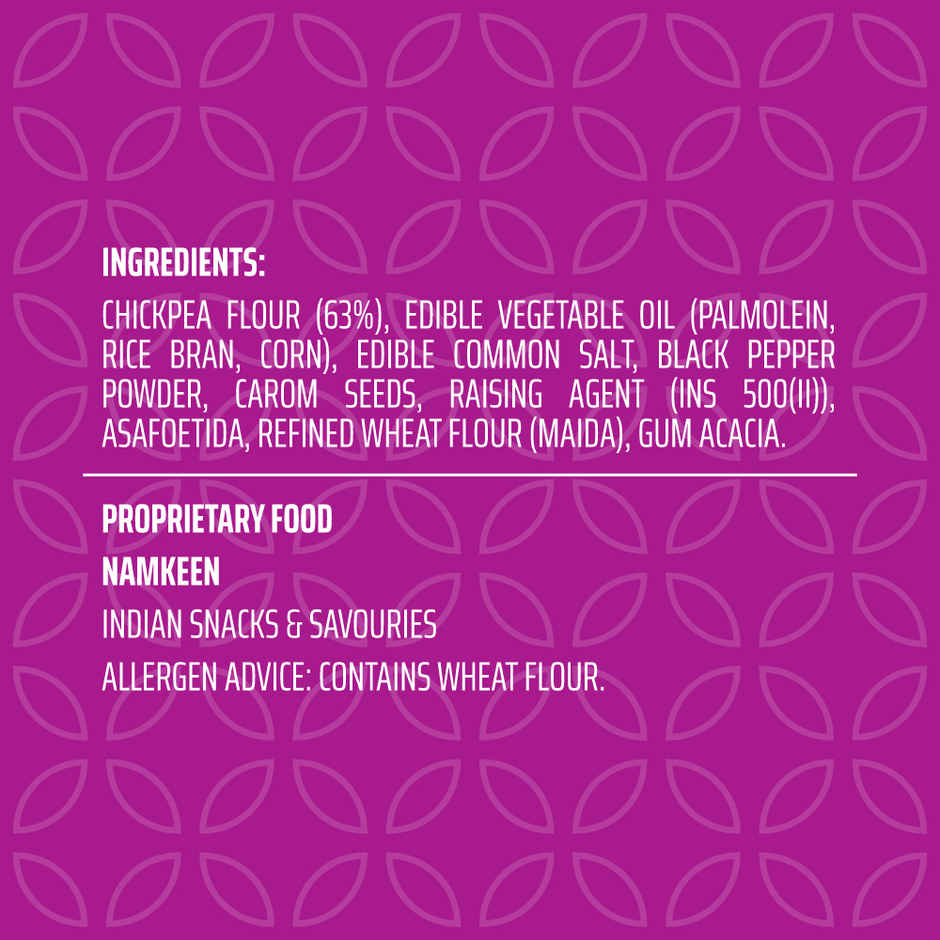 INGREDIENTS:

CHICKPEA FLOUR (63%), EDIBLE VEGETABLE OIL (PALMOLEIN, RICE BRAN, CORN), EDIBLE COMMON SALT, BLACK PEPPER POWDER, CAROM SEEDS, RAISING AGENT (INS 500(II)), ASAFOETIDA, REFINED WHEAT FLOUR (MAIDA), GUM ACACIA.

PROPRIETARY FOOD

NAMKEEN

INDIAN SNACKS & SAVOURIES

ALLERGEN ADVICE: CONTAINS WHEAT FLOUR.